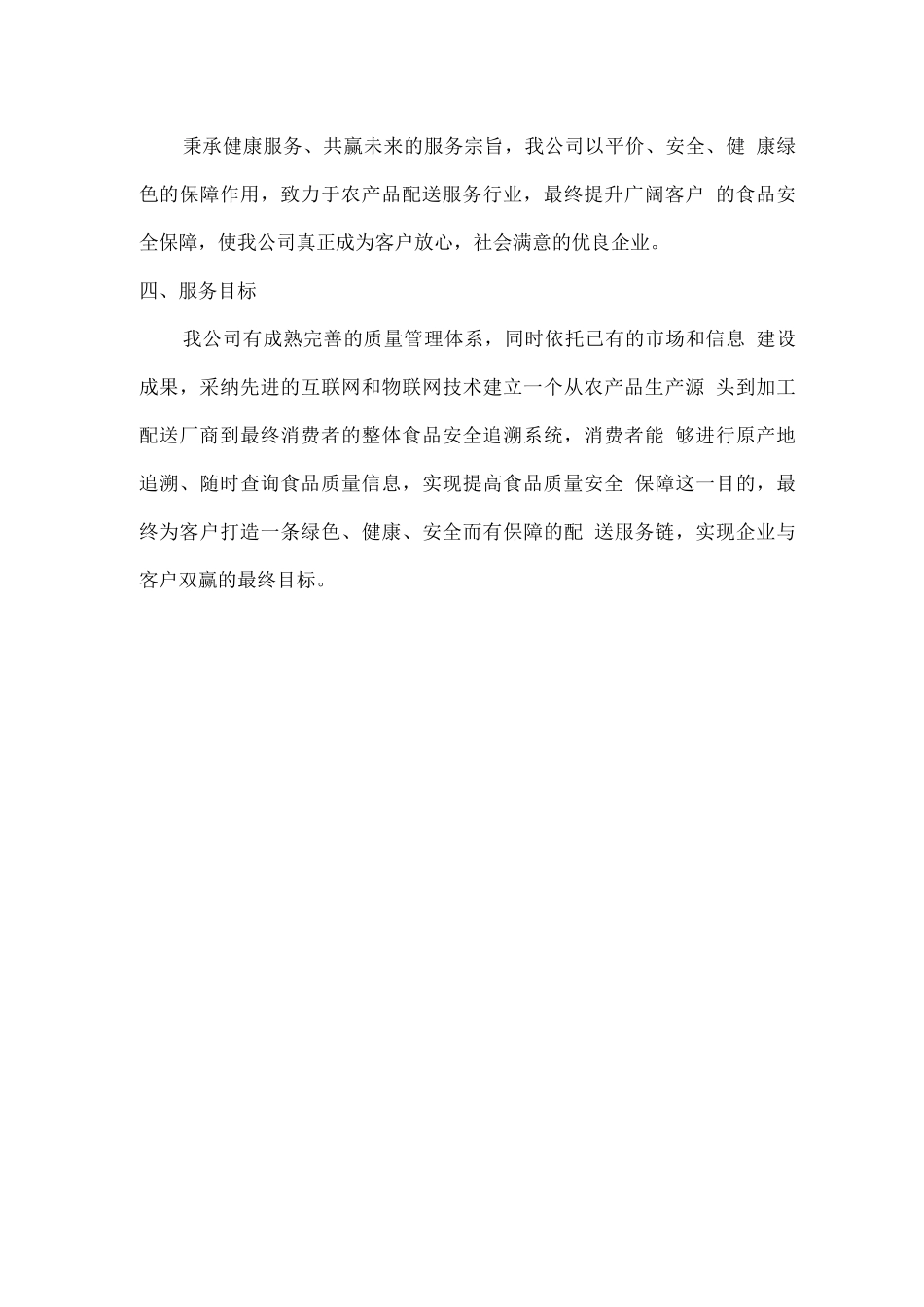 秉承健康服务、共赢未来的服务宗旨，我公司以平价、安全、健 康绿色的保障作用，致力于农产品配送服务行业，最终提升广阔客户 的食品安全保障，使我公司真正成为客户放心，社会满意的优良企业。

四、服务目标

我公司有成熟完善的质量管理体系，同时依托已有的市场和信息 建设成果，采纳先进的互联网和物联网技术建立一个从农产品生产源 头到加工配送厂商到最终消费者的整体食品安全追溯系统，消费者能 够进行原产地追溯、随时查询食品质量信息，实现提高食品质量安全 保障这一目的，最终为客户打造一条绿色、健康、安全而有保障的配 送服务链，实现企业与客户双赢的最终目标。